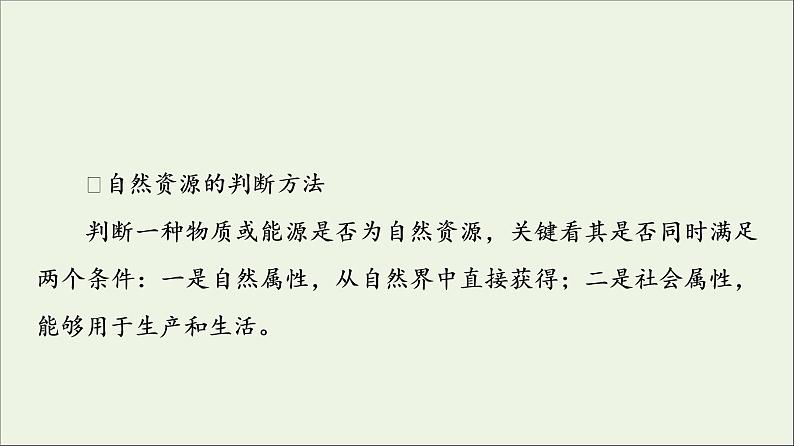 □自然资源的判断方法

判断一种物质或能源是否为自然资源，关键看其是否同时满足两个条件：一是自然属性，从自然界中直接获得；二是社会属性，能够用于生产和生活。